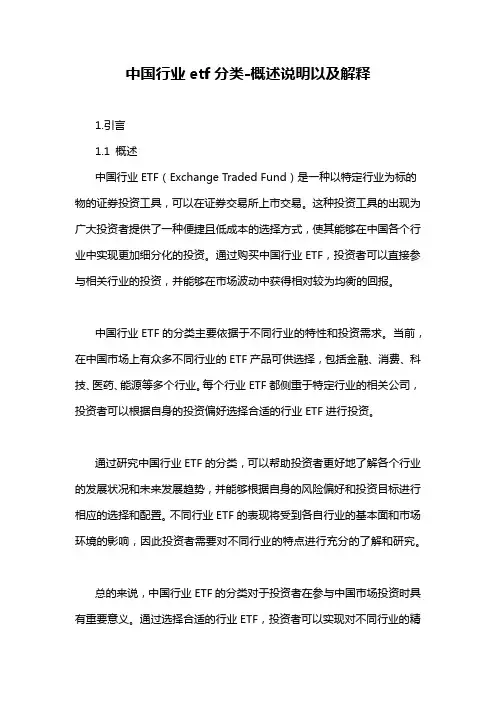 中国行业 etf 分类-概述说明以及解释

1.引言

1.1 概述

中国行业 ETF（Exchange Traded Fund）是一种以特定行业为标的物的证券投资工具，可以在证券交易所上市交易。这种投资工具的出现为广大投资者提供了一种便捷且低成本的选择方式，使其能够在中国各个行业中实现更加细分化的投资。通过购买中国行业 ETF，投资者可以直接参与相关行业的投资，并能够在市场波动中获得相对较为均衡的回报。

中国行业 ETF 的分类主要依据于不同行业的特性和投资需求。当前，在中国市场上有众多不同行业的 ETF 产品可供选择，包括金融、消费、科技、医药、能源等多个行业。每个行业 ETF 都侧重于特定行业的相关公司，投资者可以根据自身的投资偏好选择合适的行业 ETF 进行投资。

通过研究中国行业 ETF 的分类，可以帮助投资者更好地了解各个行业的发展状况和未来发展趋势，并能够根据自身的风险偏好和投资目标进行相应的选择和配置。不同行业 ETF 的表现将受到各自行业的基本面和市场环境的影响，因此投资者需要对不同行业的特点进行充分的了解和研究。

总的来说，中国行业 ETF 的分类对于投资者在参与中国市场投资时具有重要意义。通过选择合适的行业 ETF，投资者可以实现对不同行业的精